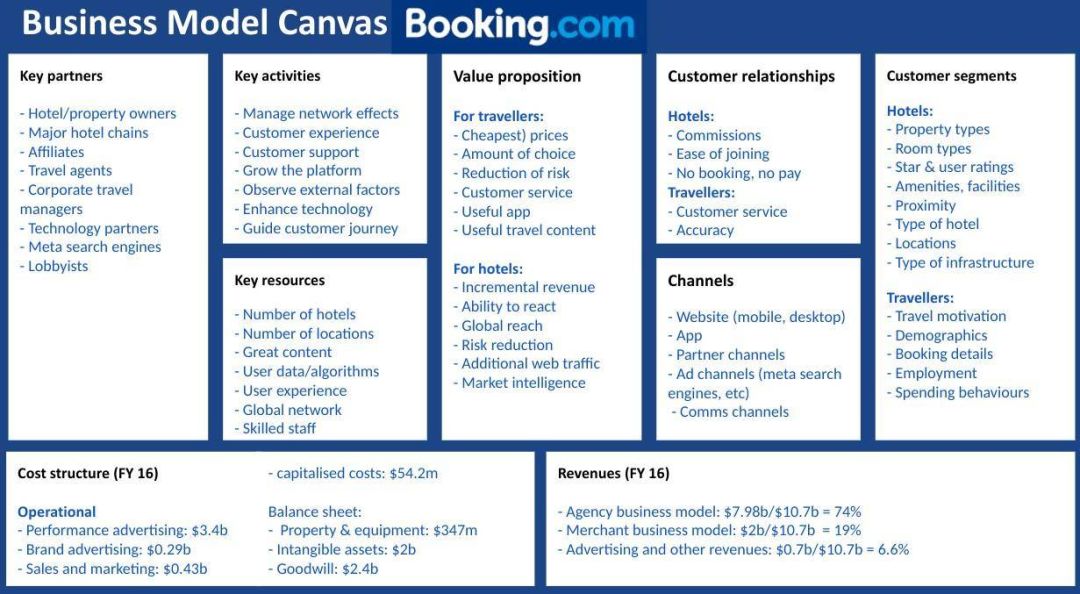 Business Model Canvas Booking.com

Key partners

- Hotel/property owners
- Major hotel chains
- Affiliates
- Travel agents
- Corporate travel managers
- Technology partners
- Meta search engines
- Lobbyists

Key activities

- Manage network effects
- Customer experience
- Customer support
- Grow the platform
- Observe external factors
- Enhance technology
- Guide customer journey

Key resources

- Number of hotels
- Number of locations
- Great content
- User data/algorithms
- User experience
- Global network
- Skilled staff

Value proposition

For travellers:
- Cheapest) prices
- Amount of choice
- Reduction of risk
- Customer service
- Useful app
- Useful travel content

For hotels:
- Incremental revenue
- Ability to react
- Global reach
- Risk reduction
- Additional web traffic
- Market intelligence

Customer relationships

Hotels:
- Commissions
- Ease of joining
- No booking, no pay
Travellers:
- Customer service
- Accuracy

Channels

- Website (mobile, desktop)
- App
- Partner channels
- Ad channels (meta search engines, etc)
- Comms channels

Customer segments

Hotels:
- Property types
- Room types
- Star & user ratings
- Amenities, facilities
- Proximity
- Type of hotel
- Locations
- Type of infrastructure

Travellers:
- Travel motivation
- Demographics
- Booking details
- Employment
- Spending behaviours

Cost structure (FY 16)

Operational
- Performance advertising: $3.4b
- Brand advertising: $0.29b
- Sales and marketing: $0.43b

- capitalised costs: $54.2m

Balance sheet:
- Property & equipment: $347m
- Intangible assets: $2b
- Goodwill: $2.4b

Revenues (FY 16)

- Agency business model: $7.98b/$10.7b = 74%
- Merchant business model: $2b/$10.7b = 19%
- Advertising and other revenues: $0.7b/$10.7b = 6.6%